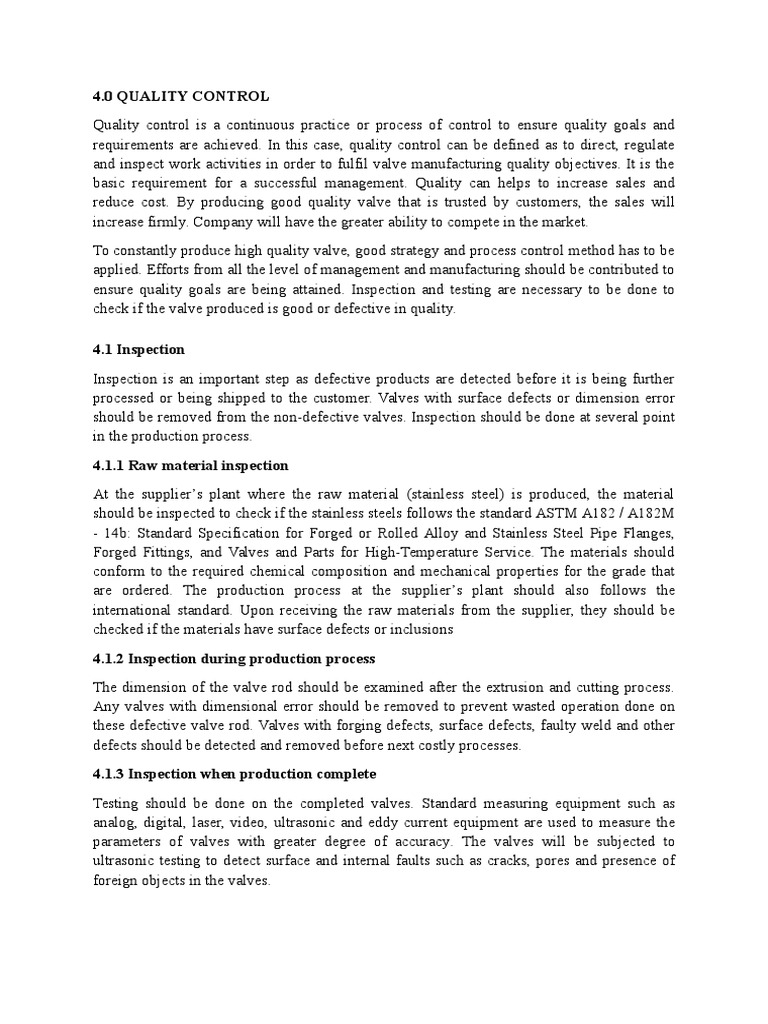 4.0 QUALITY CONTROL

Quality control is a continuous practice or process of control to ensure quality goals and requirements are achieved. In this case, quality control can be defined as to direct, regulate and inspect work activities in order to fulfil valve manufacturing quality objectives. It is the basic requirement for a successful management. Quality can helps to increase sales and reduce cost. By producing good quality valve that is trusted by customers, the sales will increase firmly. Company will have the greater ability to compete in the market.

To constantly produce high quality valve, good strategy and process control method has to be applied. Efforts from all the level of management and manufacturing should be contributed to ensure quality goals are being attained. Inspection and testing are necessary to be done to check if the valve produced is good or defective in quality.

4.1 Inspection

Inspection is an important step as defective products are detected before it is being further processed or being shipped to the customer. Valves with surface defects or dimension error should be removed from the non-defective valves. Inspection should be done at several point in the production process.

4.1.1 Raw material inspection

At the supplier's plant where the raw material (stainless steel) is produced, the material should be inspected to check if the stainless steels follows the standard ASTM A182 / A182M - 14b: Standard Specification for Forged or Rolled Alloy and Stainless Steel Pipe Flanges, Forged Fittings, and Valves and Parts for High-Temperature Service. The materials should conform to the required chemical composition and mechanical properties for the grade that are ordered. The production process at the supplier's plant should also follows the international standard. Upon receiving the raw materials from the supplier, they should be checked if the materials have surface defects or inclusions

4.1.2 Inspection during production process

The dimension of the valve rod should be examined after the extrusion and cutting process. Any valves with dimensional error should be removed to prevent wasted operation done on these defective valve rod. Valves with forging defects, surface defects, faulty weld and other defects should be detected and removed before next costly processes.

4.1.3 Inspection when production complete

Testing should be done on the completed valves. Standard measuring equipment such as analog, digital, laser, video, ultrasonic and eddy current equipment are used to measure the parameters of valves with greater degree of accuracy. The valves will be subjected to ultrasonic testing to detect surface and internal faults such as cracks, pores and presence of foreign objects in the valves.